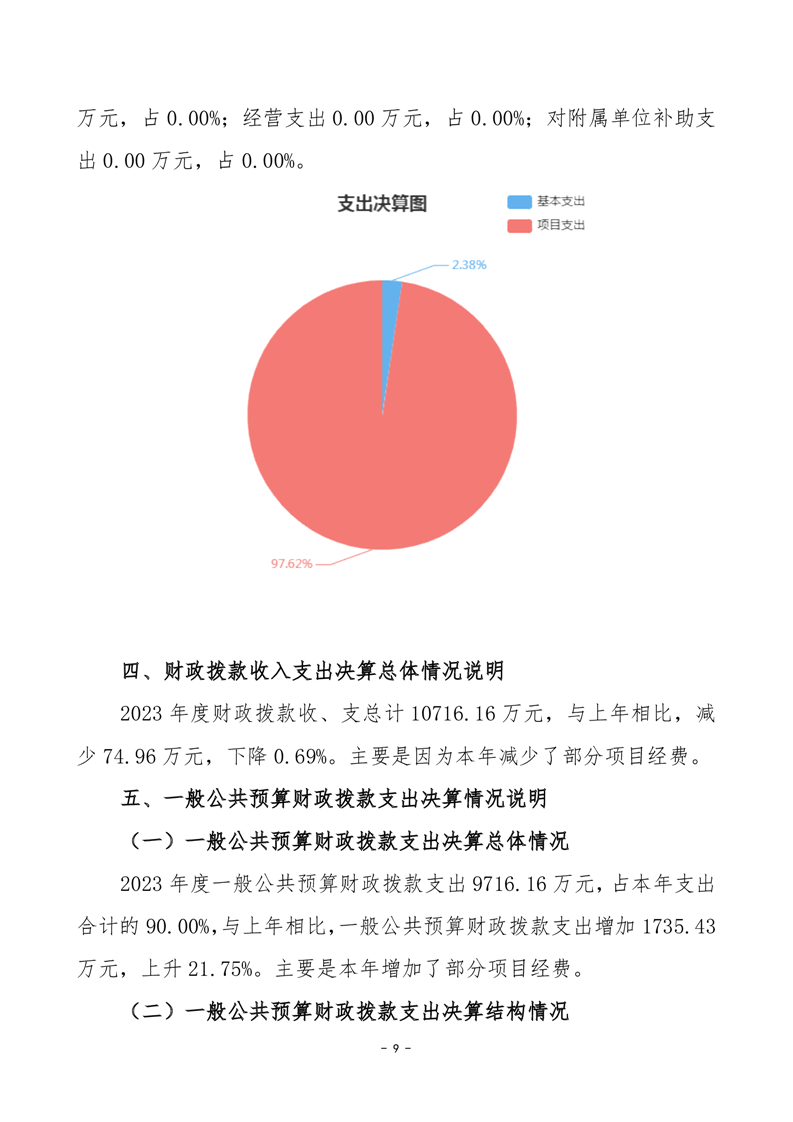 万元，占 0.00%；经营支出 0.00 万元，占 0.00%；对附属单位补助支出 0.00 万元，占 0.00%。

支出决算图

基本支出
项目支出

2.38%

97.62%

四、财政拨款收入支出决算总体情况说明

2023 年度财政拨款收、支总计 10716.16 万元，与上年相比，减少 74.96 万元，下降 0.69%。主要是因为本年减少了部分项目经费。

五、一般公共预算财政拨款支出决算情况说明

（一）一般公共预算财政拨款支出决算总体情况

2023 年度一般公共预算财政拨款支出 9716.16 万元，占本年支出合计的 90.00%，与上年相比，一般公共预算财政拨款支出增加 1735.43 万元，上升 21.75%。主要是本年增加了部分项目经费。

（二）一般公共预算财政拨款支出决算结构情况

- 9 -